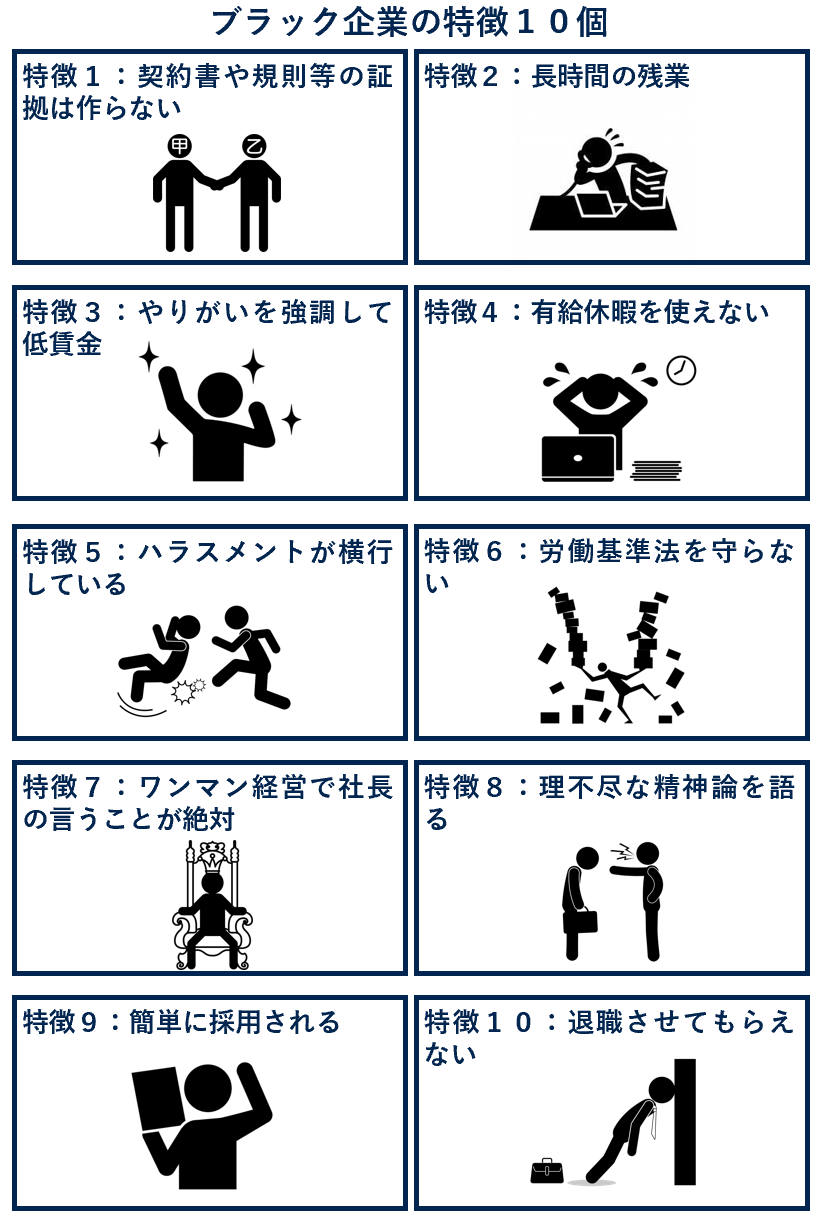 ブラック企業の特徴１０個

特徴１：契約書や規則等の証拠は作らない

甲

乙

特徴２：長時間の残業

特徴３：やりがいを強調して低賃金

特徴４：有給休暇を使えない

特徴５：ハラスメントが横行している

特徴６：労働基準法を守らない

特徴７：ワンマン経営で社長の言うことが絶対

特徴８：理不尽な精神論を語る

特徴９：簡単に採用される

特徴１０：退職させてもらえない